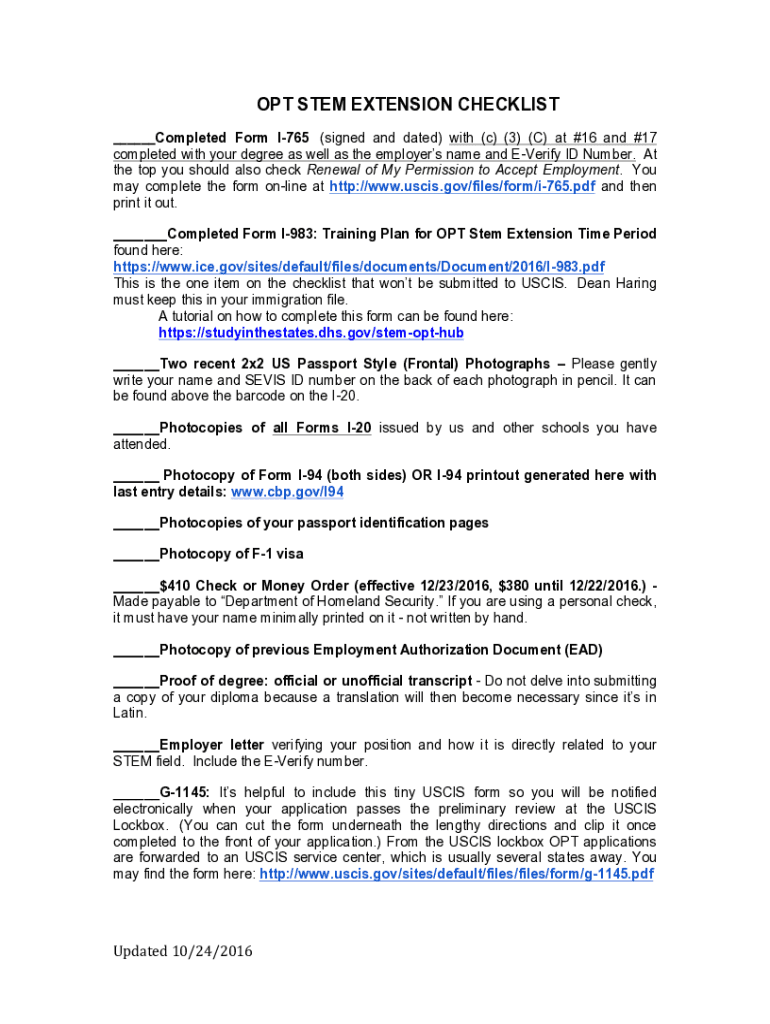 OPT STEM EXTENSION CHECKLIST

_____Completed Form I-765 (signed and dated) with (c) (3) (C) at #16 and #17 completed with your degree as well as the employer's name and E-Verify ID Number. At the top you should also check Renewal of My Permission to Accept Employment. You may complete the form on-line at http://www.uscis.gov/files/form/i-765.pdf and then print it out.

_______Completed Form I-983: Training Plan for OPT Stem Extension Time Period found here: https://www.ice.gov/sites/default/files/documents/Document/2016/I-983.pdf
This is the one item on the checklist that won't be submitted to USCIS. Dean Haring must keep this in your immigration file.
A tutorial on how to complete this form can be found here: https://studyinthestates.dhs.gov/stem-opt-hub

______Two recent 2x2 US Passport Style (Frontal) Photographs – Please gently write your name and SEVIS ID number on the back of each photograph in pencil. It can be found above the barcode on the I-20.

______Photocopies of all Forms I-20 issued by us and other schools you have attended.

______ Photocopy of Form I-94 (both sides) OR I-94 printout generated here with last entry details: www.cbp.gov/I94

______Photocopies of your passport identification pages

______Photocopy of F-1 visa

______$410 Check or Money Order (effective 12/23/2016, $380 until 12/22/2016.) - Made payable to "Department of Homeland Security." If you are using a personal check, it must have your name minimally printed on it - not written by hand.

______Photocopy of previous Employment Authorization Document (EAD)

______Proof of degree: official or unofficial transcript - Do not delve into submitting a copy of your diploma because a translation will then become necessary since it's in Latin.

______Employer letter verifying your position and how it is directly related to your STEM field. Include the E-Verify number.

______G-1145: It's helpful to include this tiny USCIS form so you will be notified electronically when your application passes the preliminary review at the USCIS Lockbox. (You can cut the form underneath the lengthy directions and clip it once completed to the front of your application.) From the USCIS lockbox OPT applications are forwarded to an USCIS service center, which is usually several states away. You may find the form here: http://www.uscis.gov/sites/default/files/files/form/g-1145.pdf

Updated 10/24/2016